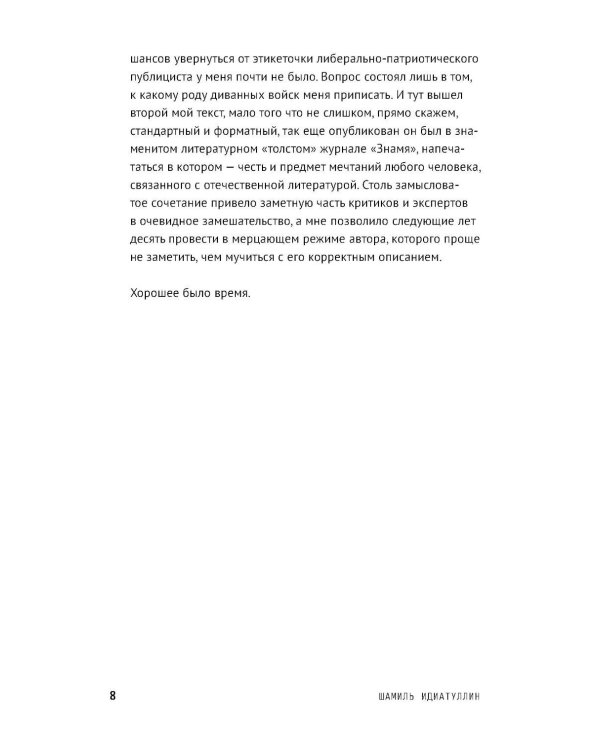 шансов увернуться от этикеточки либерально-патриотического публициста у меня почти не было. Вопрос состоял лишь в том, к какому роду диванных войск меня приписать. И тут вышел второй мой текст, мало того что не слишком, прямо скажем, стандартный и форматный, так еще опубликован он был в знаменитом литературном «толстом» журнале «Знамя», напечататься в котором — честь и предмет мечтаний любого человека, связанного с отечественной литературой. Столь замысловатое сочетание привело заметную часть критиков и экспертов в очевидное замешательство, а мне позволило следующие лет десять провести в мерцающем режиме автора, которого проще не заметить, чем мучиться с его корректным описанием.

Хорошее было время.

8

ШАМИЛЬ ИДИАТУЛЛИН